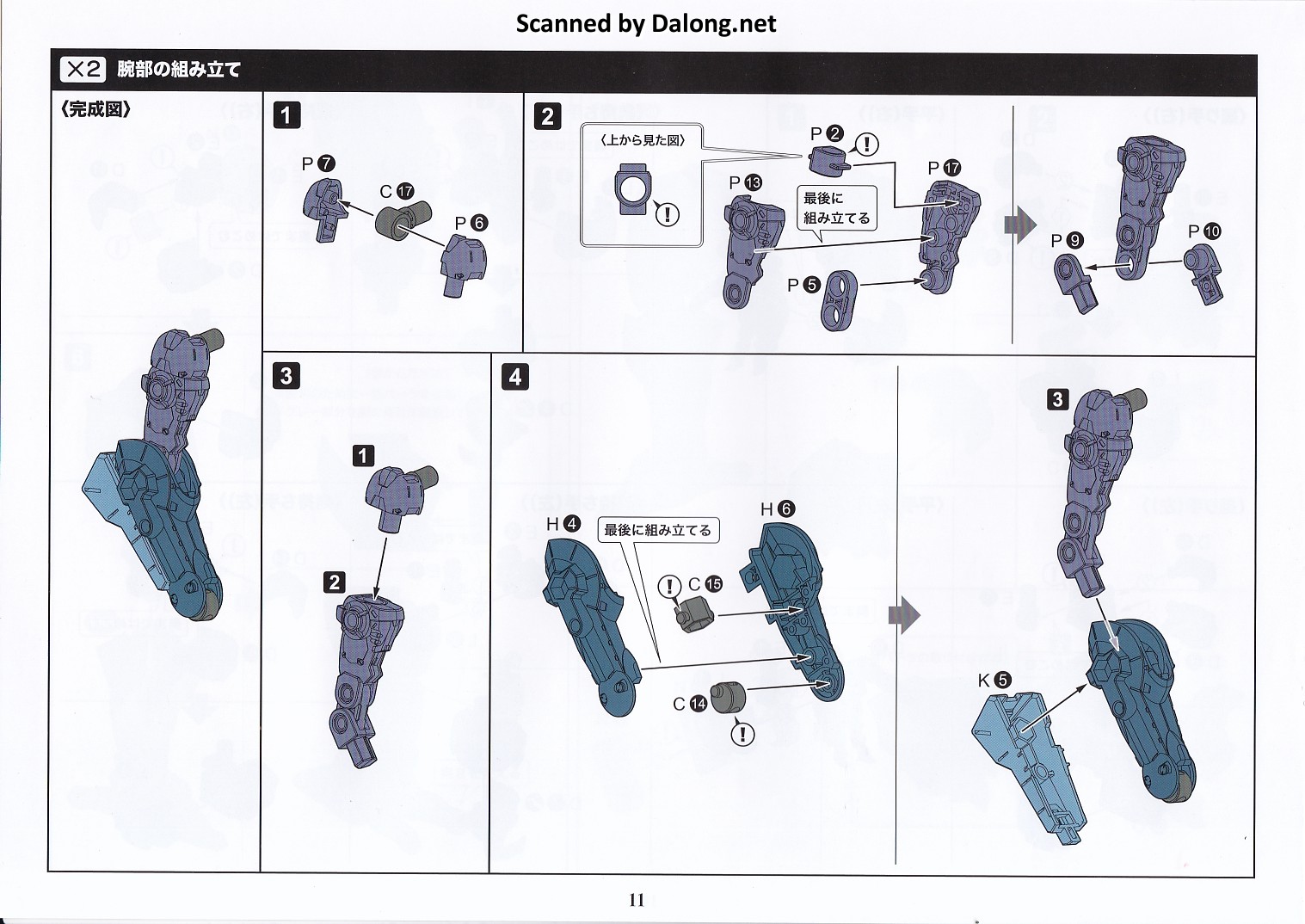 Scanned by Dalong.net

×2 腕部の組み立て

〈完成図〉

1

P 7

C 17

P 6

2

〈上から見た図〉

!

P 2

!

P 13

最後に組み立てる

P 17

P 5

P 9

P 10

3

1

2

4

H 4

最後に組み立てる

H 6

! C 15

C 14

!

3

K 5

11